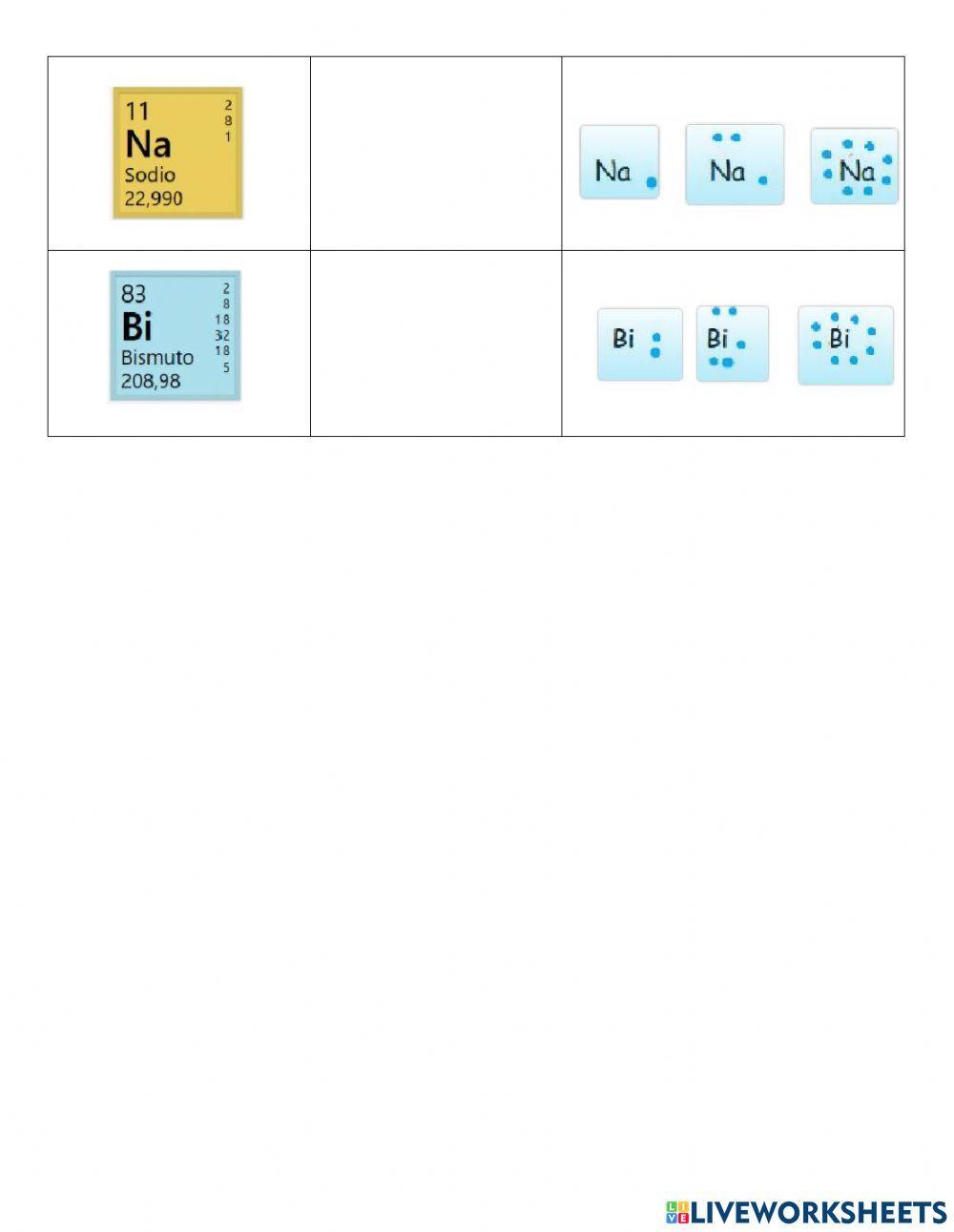 | 11 2 8 1 Na Sodio 22,990 | | Na Na Na |
|---|---|---|
| 83 2 8 18 32 18 5 Bi Bismuto 208,98 | | Bi Bi Bi |

LIVEWORKSHEETS